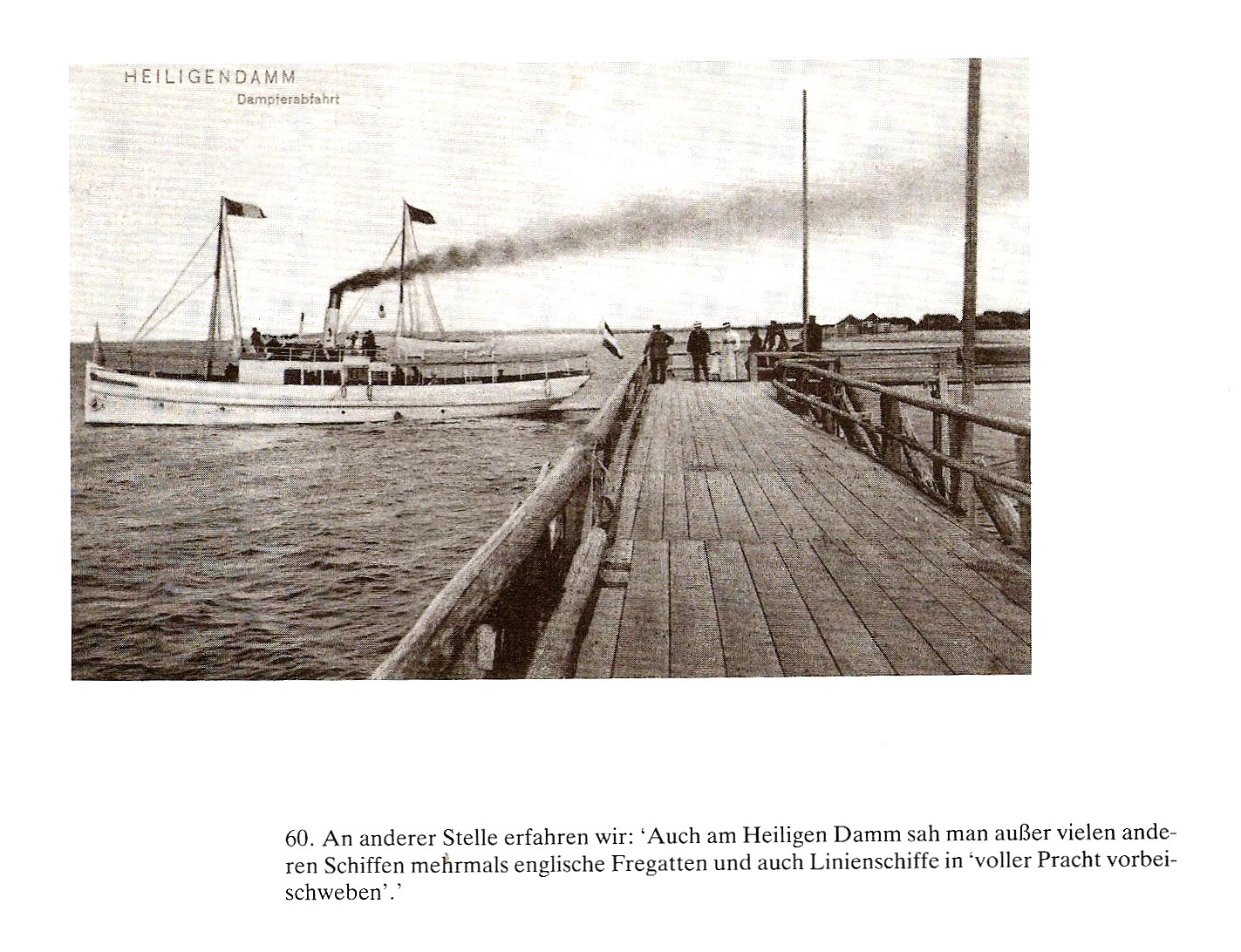 HEILIGENDAMM
Dampferabfahrt

60. An anderer Stelle erfahren wir: 'Auch am Heiligen Damm sah man außer vielen anderen Schiffen mehrmals englische Fregatten und auch Linienschiffe in 'voller Pracht vorbeischweben'.'